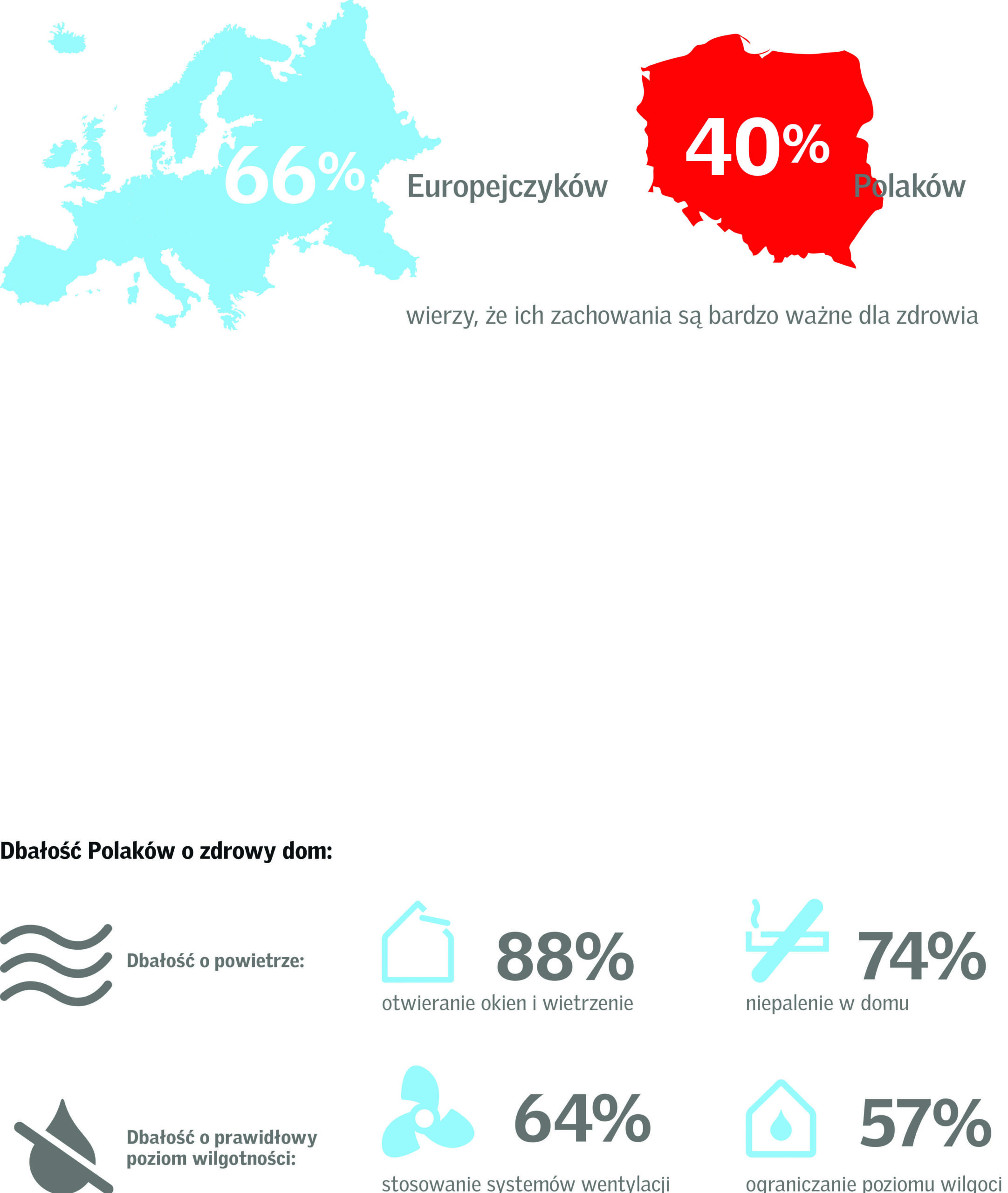 66%

Europejczyków

40%

Polaków

wierzy, że ich zachowania są bardzo ważne dla zdrowia

Dbałość Polaków o zdrowy dom:

Dbałość o powietrze:

88%

otwieranie okien i wietrzenie

74%

niepalenie w domu

Dbałość o prawidłowy poziom wilgotności:

64%

stosowanie systemów wentylacji

57%

ograniczanie poziomu wilgoci